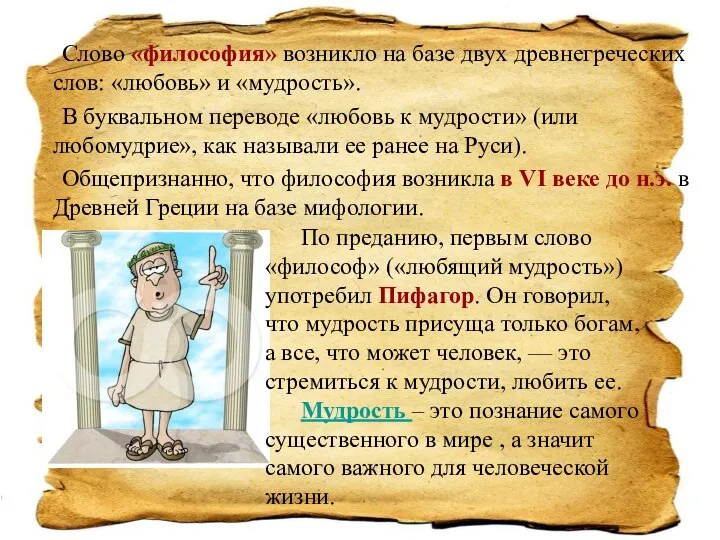 Слово «философия» возникло на базе двух древнегреческих слов: «любовь» и «мудрость».

В буквальном переводе «любовь к мудрости» (или любомудрие», как называли ее ранее на Руси).

Общепризнанно, что философия возникла в VI веке до н.э. в Древней Греции на базе мифологии.

По преданию, первым слово «философ» («любящий мудрость») употребил Пифагор. Он говорил, что мудрость присуща только богам, а все, что может человек, — это стремиться к мудрости, любить ее.

Мудрость – это познание самого существенного в мире , а значит самого важного для человеческой жизни.